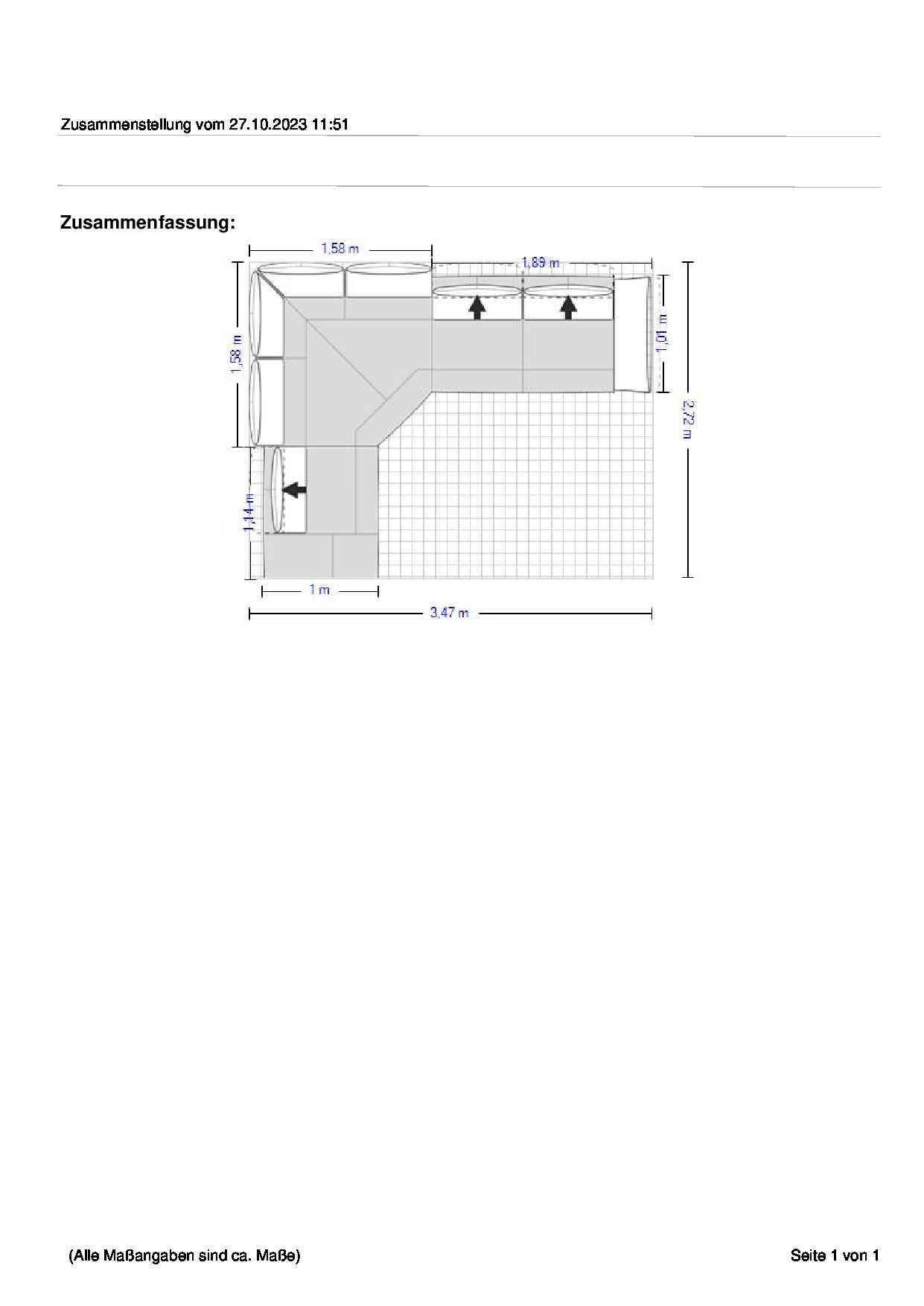 Zusammenstellung vom 27.10.2023 11:51

Zusammenfassung:

1,58 m

1,89 m

1,58 m

1,01 m

2,72 m

1,14 m

1 m

3,47 m

(Alle Maßangaben sind ca. Maße)

Seite 1 von 1